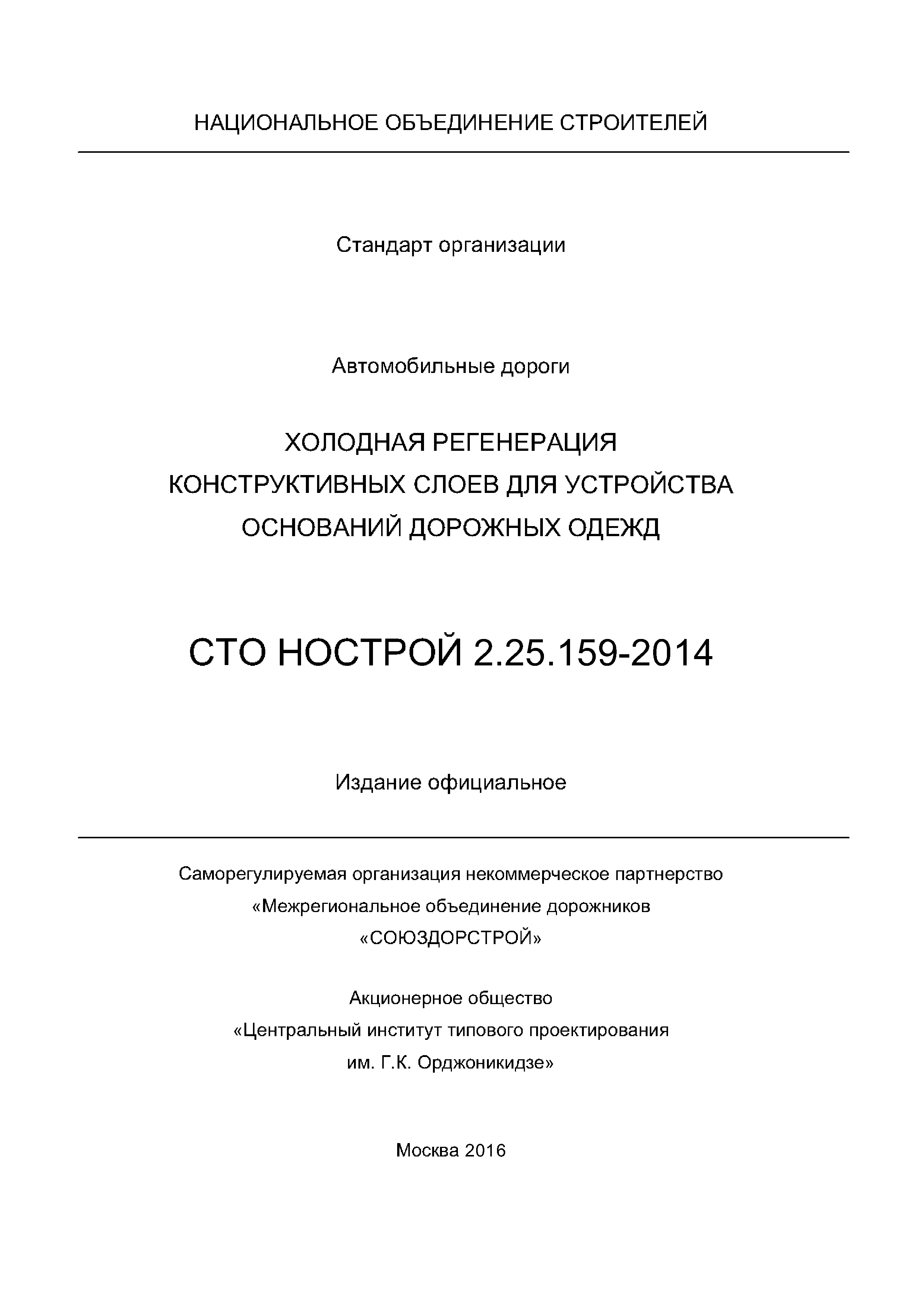 НАЦИОНАЛЬНОЕ ОБЪЕДИНЕНИЕ СТРОИТЕЛЕЙ

Стандарт организации

Автомобильные дороги

ХОЛОДНАЯ РЕГЕНЕРАЦИЯ
КОНСТРУКТИВНЫХ СЛОЕВ ДЛЯ УСТРОЙСТВА
ОСНОВАНИЙ ДОРОЖНЫХ ОДЕЖД

СТО НОСТРОЙ 2.25.159-2014

Издание официальное

Саморегулируемая организация некоммерческое партнерство
«Межрегиональное объединение дорожников
«СОЮЗДОРСТРОЙ»

Акционерное общество
«Центральный институт типового проектирования
им. Г.К. Орджоникидзе»

Москва 2016